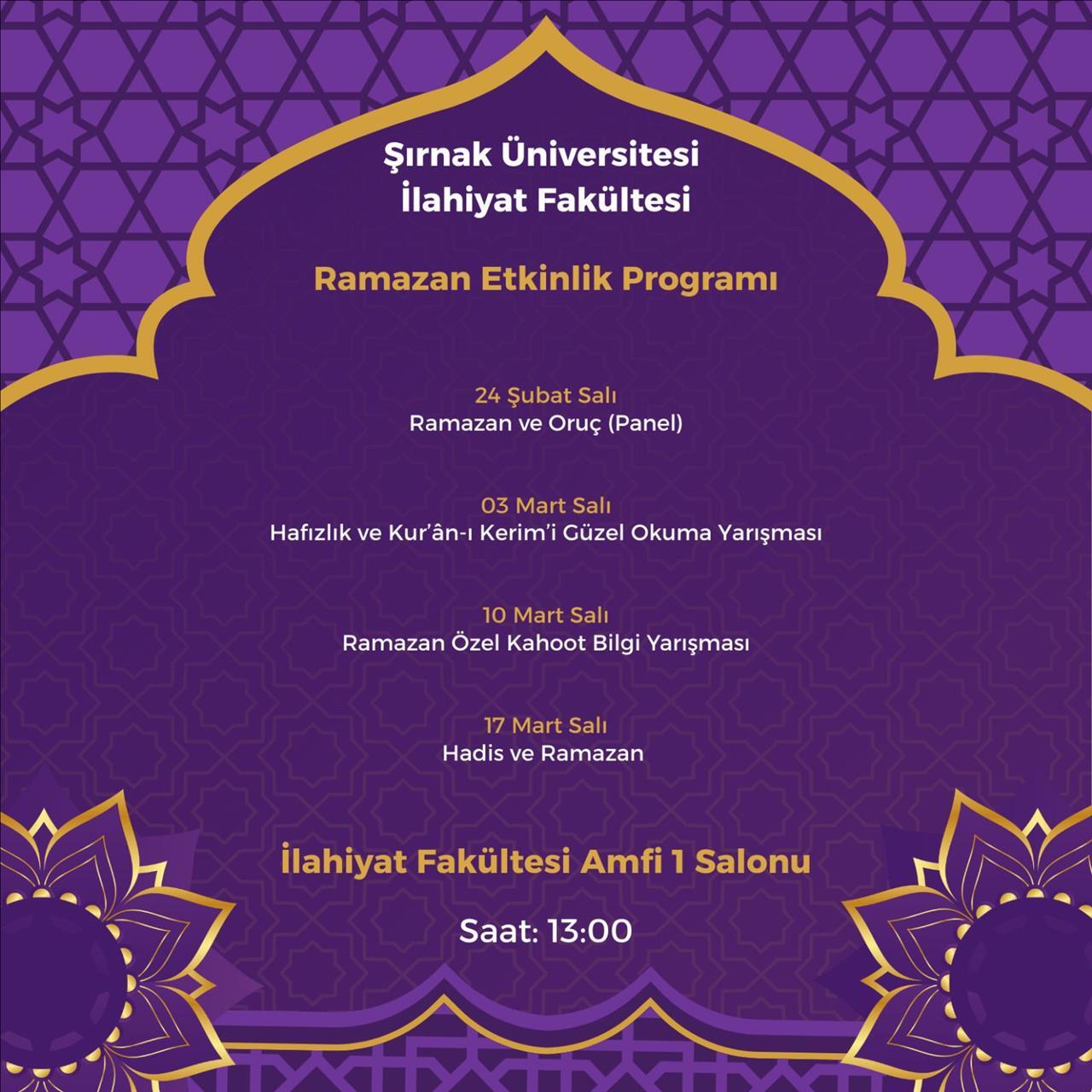 Şırnak Üniversitesi
İlahiyat Fakültesi

Ramazan Etkinlik Programı

24 Şubat Salı
Ramazan ve Oruç (Panel)

03 Mart Salı
Hafızlık ve Kur'ân-ı Kerim'i Güzel Okuma Yarışması

10 Mart Salı
Ramazan Özel Kahoot Bilgi Yarışması

17 Mart Salı
Hadis ve Ramazan

İlahiyat Fakültesi Amfi 1 Salonu

Saat: 13:00